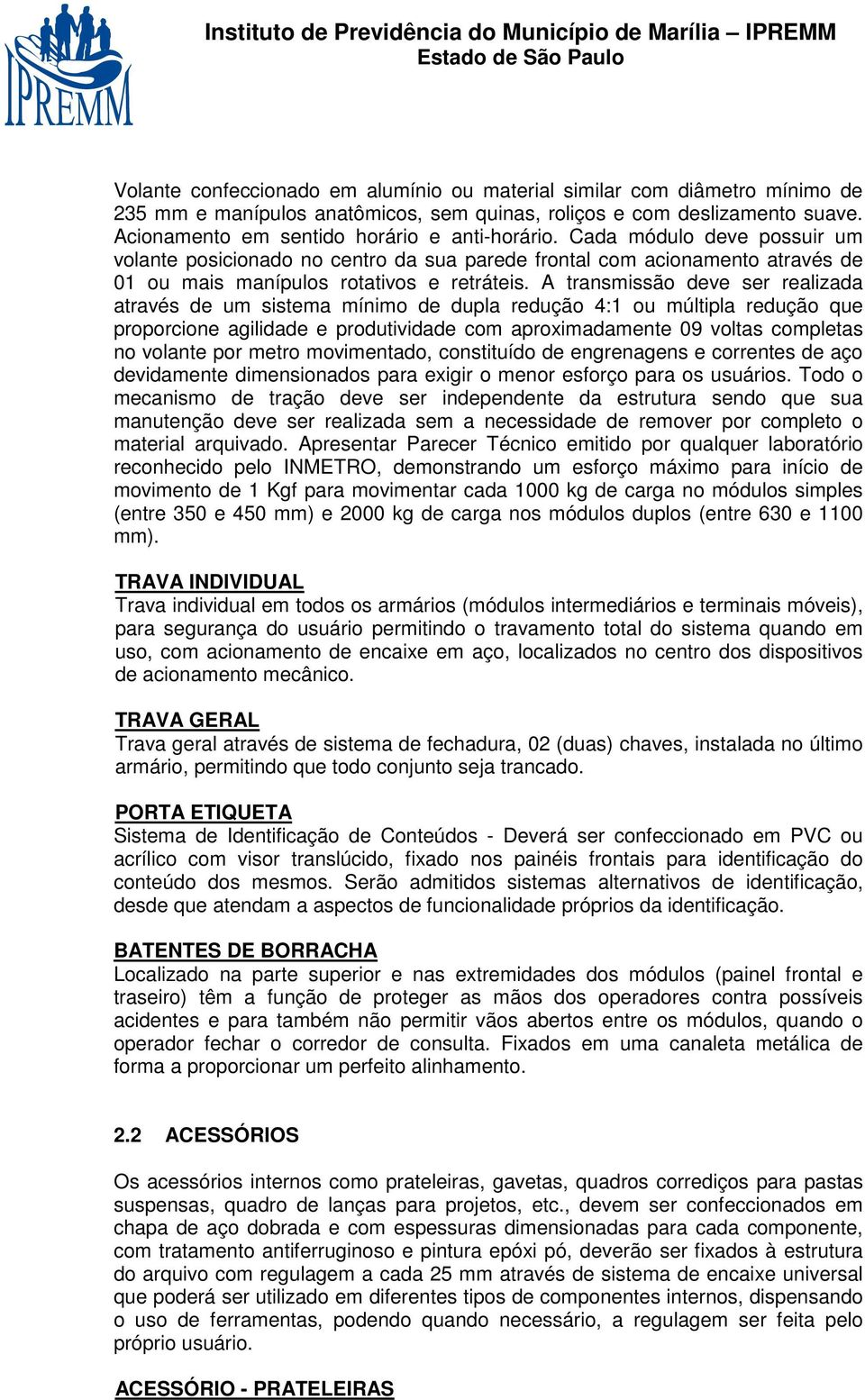 IPREMM

Instituto de Previdência do Município de Marília – IPREMM
Estado de São Paulo

Volante confeccionado em alumínio ou material similar com diâmetro mínimo de 235 mm e manípulos anatômicos, sem quinas, roliços e com deslizamento suave. Acionamento em sentido horário e anti-horário. Cada módulo deve possuir um volante posicionado no centro da sua parede frontal com acionamento através de 01 ou mais manípulos rotativos e retráteis. A transmissão deve ser realizada através de um sistema mínimo de dupla redução 4:1 ou múltipla redução que proporcione agilidade e produtividade com aproximadamente 09 voltas completas no volante por metro movimentado, constituído de engrenagens e correntes de aço devidamente dimensionados para exigir o menor esforço para os usuários. Todo o mecanismo de tração deve ser independente da estrutura sendo que sua manutenção deve ser realizada sem a necessidade de remover por completo o material arquivado. Apresentar Parecer Técnico emitido por qualquer laboratório reconhecido pelo INMETRO, demonstrando um esforço máximo para início de movimento de 1 Kgf para movimentar cada 1000 kg de carga no módulos simples (entre 350 e 450 mm) e 2000 kg de carga nos módulos duplos (entre 630 e 1100 mm).

TRAVA INDIVIDUAL
Trava individual em todos os armários (módulos intermediários e terminais móveis), para segurança do usuário permitindo o travamento total do sistema quando em uso, com acionamento de encaixe em aço, localizados no centro dos dispositivos de acionamento mecânico.

TRAVA GERAL
Trava geral através de sistema de fechadura, 02 (duas) chaves, instalada no último armário, permitindo que todo conjunto seja trancado.

PORTA ETIQUETA
Sistema de Identificação de Conteúdos - Deverá ser confeccionado em PVC ou acrílico com visor translúcido, fixado nos painéis frontais para identificação do conteúdo dos mesmos. Serão admitidos sistemas alternativos de identificação, desde que atendam a aspectos de funcionalidade próprios da identificação.

BATENTES DE BORRACHA
Localizado na parte superior e nas extremidades dos módulos (painel frontal e traseiro) têm a função de proteger as mãos dos operadores contra possíveis acidentes e para também não permitir vãos abertos entre os módulos, quando o operador fechar o corredor de consulta. Fixados em uma canaleta metálica de forma a proporcionar um perfeito alinhamento.

2.2 ACESSÓRIOS

Os acessórios internos como prateleiras, gavetas, quadros corrediços para pastas suspensas, quadro de lanças para projetos, etc., devem ser confeccionados em chapa de aço dobrada e com espessuras dimensionadas para cada componente, com tratamento antiferruginoso e pintura epóxi pó, deverão ser fixados à estrutura do arquivo com regulagem a cada 25 mm através de sistema de encaixe universal que poderá ser utilizado em diferentes tipos de componentes internos, dispensando o uso de ferramentas, podendo quando necessário, a regulagem ser feita pelo próprio usuário.

ACESSÓRIO - PRATELEIRAS